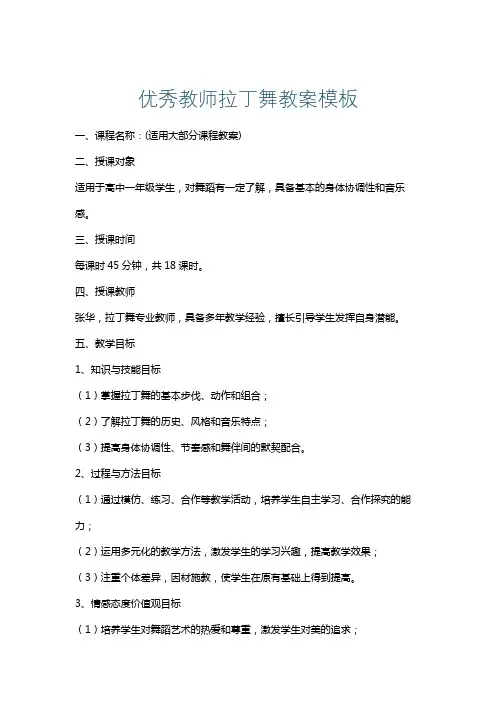 优秀教师拉丁舞教案模板

一、课程名称：(适用大部分课程教案)

二、授课对象

适用于高中一年级学生，对舞蹈有一定了解，具备基本的身体协调性和音乐感。

三、授课时间

每课时 45 分钟，共 18 课时。

四、授课教师

张华，拉丁舞专业教师，具备多年教学经验，擅长引导学生发挥自身潜能。

五、教学目标

1、知识与技能目标

（1）掌握拉丁舞的基本步伐、动作和组合；

（2）了解拉丁舞的历史、风格和音乐特点；

（3）提高身体协调性、节奏感和舞伴间的默契配合。

2、过程与方法目标

（1）通过模仿、练习、合作等教学活动，培养学生自主学习、合作探究的能力；

（2）运用多元化的教学方法，激发学生的学习兴趣，提高教学效果；

（3）注重个体差异，因材施教，使学生在原有基础上得到提高。

3、情感态度价值观目标

（1）培养学生对舞蹈艺术的热爱和尊重，激发学生对美的追求；